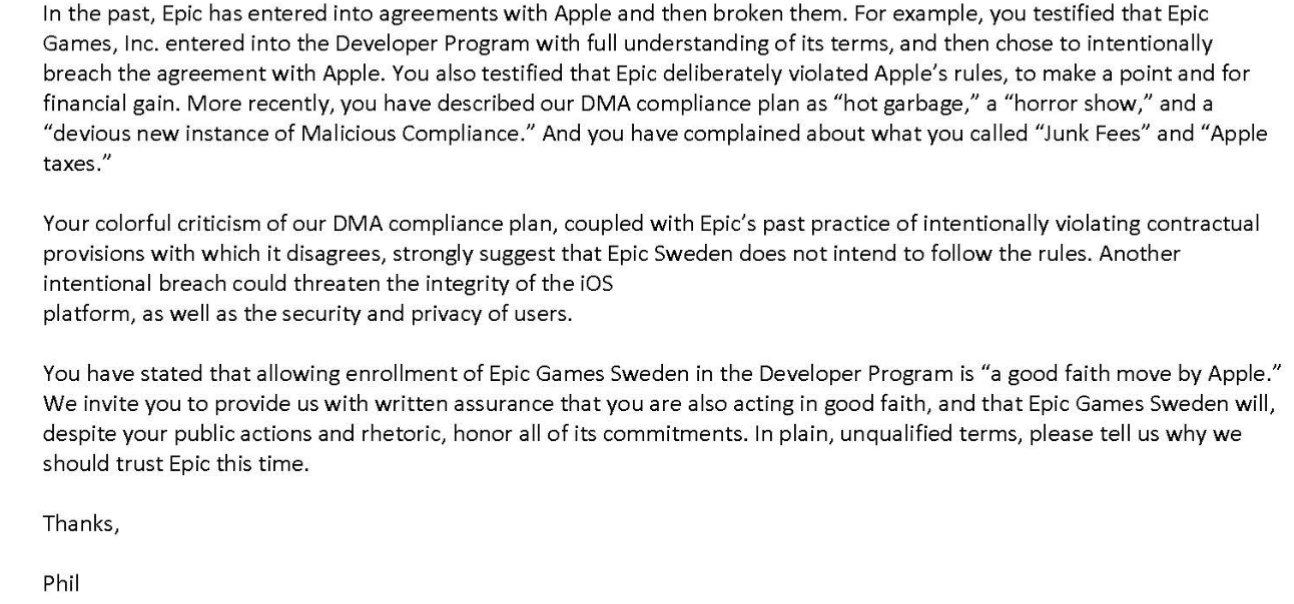 In the past, Epic has entered into agreements with Apple and then broken them. For example, you testified that Epic Games, Inc. entered into the Developer Program with full understanding of its terms, and then chose to intentionally breach the agreement with Apple. You also testified that Epic deliberately violated Apple's rules, to make a point and for financial gain. More recently, you have described our DMA compliance plan as "hot garbage," a "horror show," and a "devious new instance of Malicious Compliance." And you have complained about what you called "Junk Fees" and "Apple taxes."

Your colorful criticism of our DMA compliance plan, coupled with Epic's past practice of intentionally violating contractual provisions with which it disagrees, strongly suggest that Epic Sweden does not intend to follow the rules. Another intentional breach could threaten the integrity of the iOS platform, as well as the security and privacy of users.

You have stated that allowing enrollment of Epic Games Sweden in the Developer Program is "a good faith move by Apple." We invite you to provide us with written assurance that you are also acting in good faith, and that Epic Games Sweden will, despite your public actions and rhetoric, honor all of its commitments. In plain, unqualified terms, please tell us why we should trust Epic this time.

Thanks,

Phil